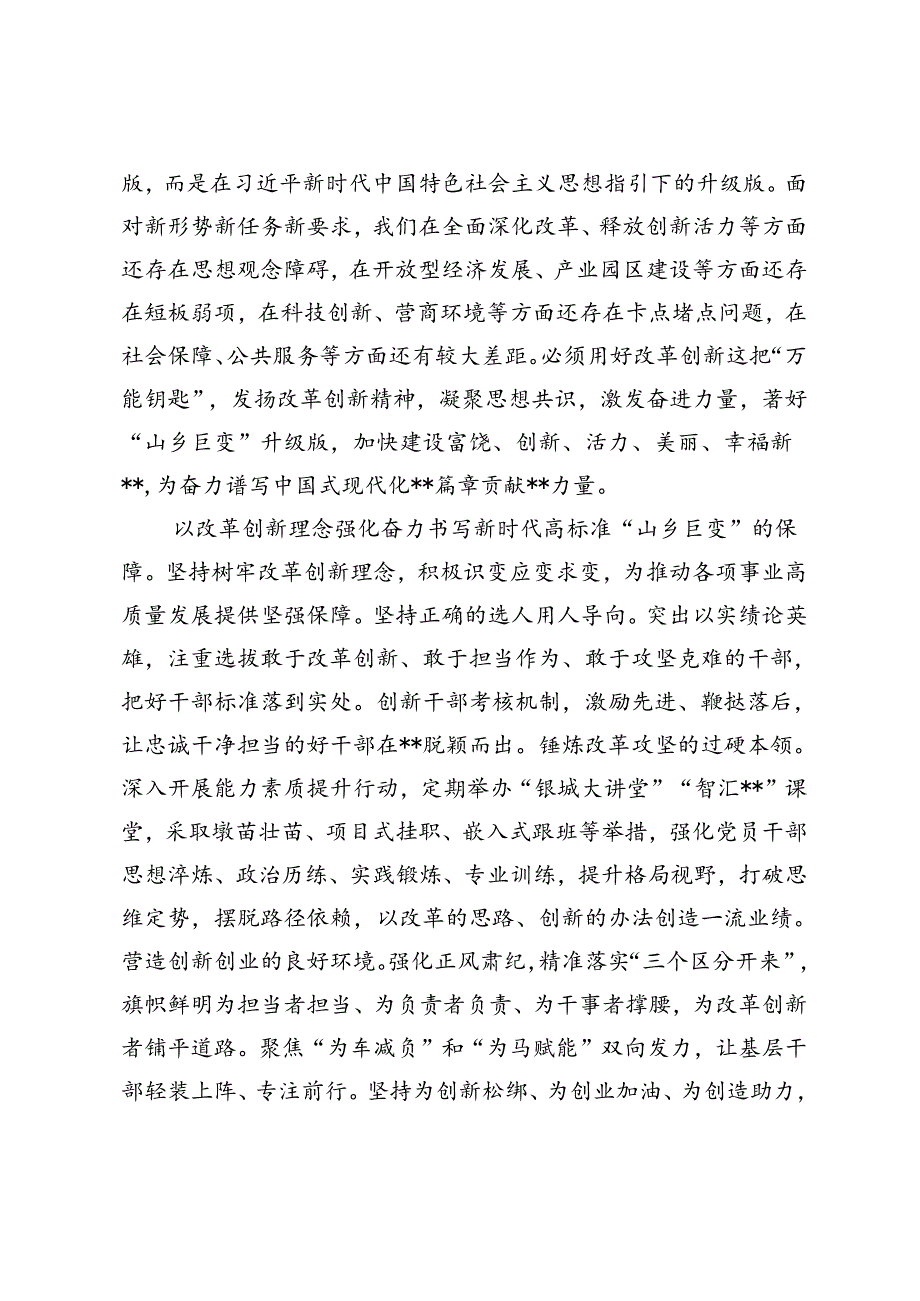 版，而是在习近平新时代中国特色社会主义思想指引下的升级版。面对新形势新任务新要求，我们在全面深化改革、释放创新活力等方面还存在思想观念障碍，在开放型经济发展、产业园区建设等方面还存在短板弱项，在科技创新、营商环境等方面还存在卡点堵点问题，在社会保障、公共服务等方面还有较大差距。必须用好改革创新这把“万能钥匙”，发扬改革创新精神，凝聚思想共识，激发奋进力量，著好“山乡巨变”升级版，加快建设富饶、创新、活力、美丽、幸福新**，为奋力谱写中国式现代化**篇章贡献**力量。

以改革创新理念强化奋力书写新时代高标准“山乡巨变”的保障。坚持树牢改革创新理念，积极识变应变求变，为推动各项事业高质量发展提供坚强保障。坚持正确的选人用人导向。突出以实绩论英雄，注重选拔敢于改革创新、敢于担当作为、敢于攻坚克难的干部，把好干部标准落到实处。创新干部考核机制，激励先进、鞭挞落后，让忠诚干净担当的好干部在**脱颖而出。锤炼改革攻坚的过硬本领。深入开展能力素质提升行动，定期举办“银城大讲堂”“智汇**”课堂，采取墩苗壮苗、项目式挂职、嵌入式跟班等举措，强化党员干部思想淬炼、政治历练、实践锻炼、专业训练，提升格局视野，打破思维定势，摆脱路径依赖，以改革的思路、创新的办法创造一流业绩。营造创新创业的良好环境。强化正风肃纪，精准落实“三个区分开来”，旗帜鲜明为担当者担当、为负责者负责、为干事者撑腰，为改革创新者铺平道路。聚焦“为车减负”和“为马赋能”双向发力，让基层干部轻装上阵、专注前行。坚持为创新松绑、为创业加油、为创造助力，